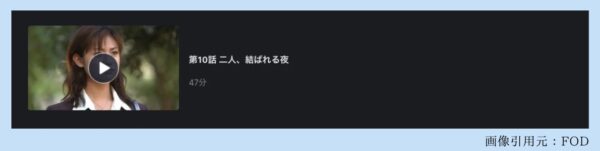 第10話 二人、結ばれる夜

47分

画像引用元：FOD